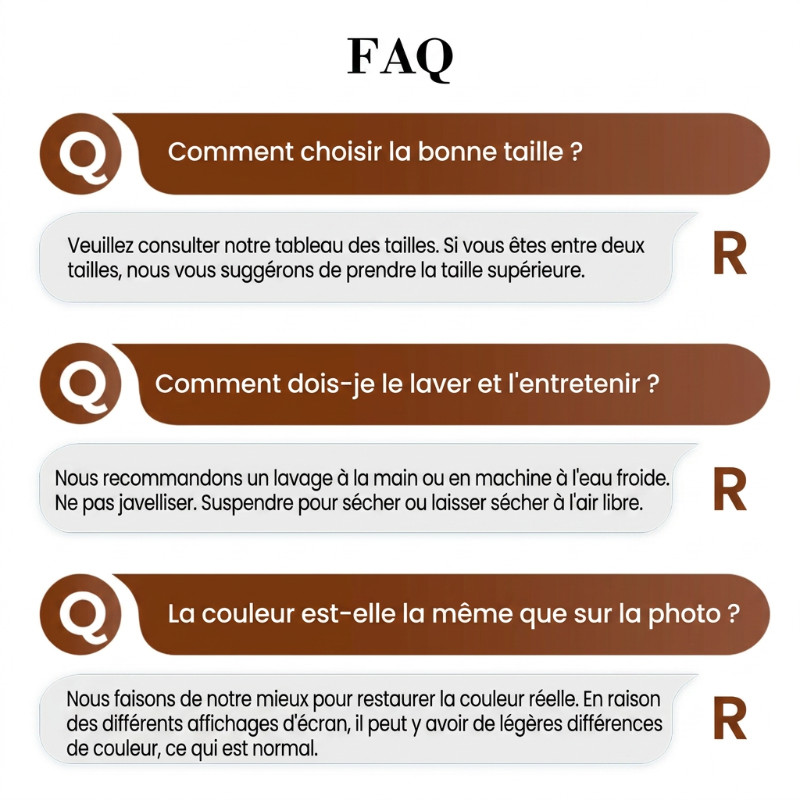 FAQ

Q

Comment choisir la bonne taille ?

Veuillez consulter notre tableau des tailles. Si vous êtes entre deux tailles, nous vous suggérons de prendre la taille supérieure.

R

Q

Comment dois-je le laver et l'entretenir ?

Nous recommandons un lavage à la main ou en machine à l'eau froide. Ne pas javelliser. Suspendre pour sécher ou laisser sécher à l'air libre.

R

Q

La couleur est-elle la même que sur la photo ?

Nous faisons de notre mieux pour restaurer la couleur réelle. En raison des différents affichages d'écran, il peut y avoir de légères différences de couleur, ce qui est normal.

R